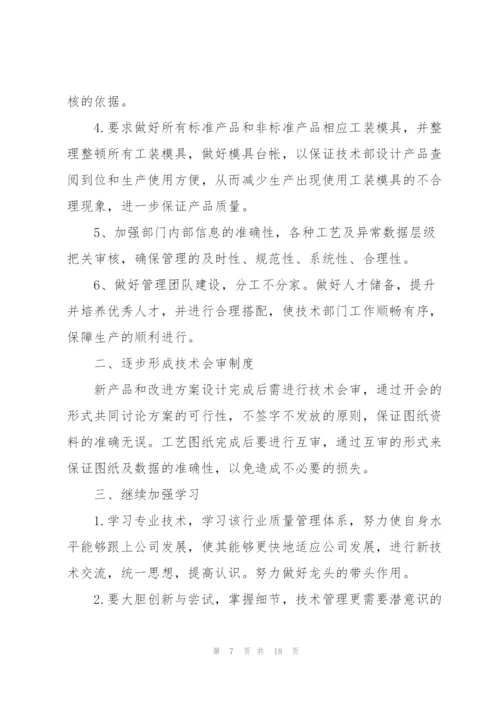 核的依据。

4.要求做好所有标准产品和非标准产品相应工装模具，并整理整顿所有工装模具，做好模具台帐，以保证技术部设计产品查阅到位和生产使用方便，从而减少生产出现使用工装模具的不合理现象，进一步保证产品质量。

5、加强部门内部信息的准确性，各种工艺及异常数据层级把关审核，确保管理的及时性、规范性、系统性、合理性。

6、做好管理团队建设，分工不分家。做好人才储备，提升并培养优秀人才，并进行合理搭配，使技术部门工作顺畅有序，保障生产的顺利进行。

二、逐步形成技术会审制度

新产品和改进方案设计完成后需进行技术会审，通过开会的形式共同讨论方案的可行性，不签字不发放的原则，保证图纸资料的准确无误。工艺图纸完成后要进行互审，通过互审的形式来保证图纸及数据的准确性，以免造成不必要的损失。

三、继续加强学习

1.学习专业技术，学习该行业质量管理体系，努力使自身水平能够跟上公司发展，使其能够更快地适应公司发展，进行新技术交流，统一思想，提高认识。努力做好龙头的带头作用。

2.要大胆创新与尝试，掌握细节，技术管理更需要潜意识的

第 7 页 共 18 页